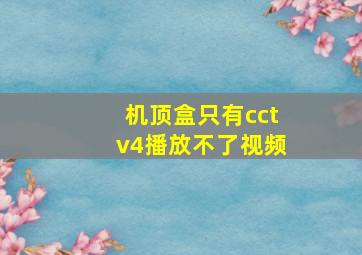 机顶盒只有cctv4播放不了视频